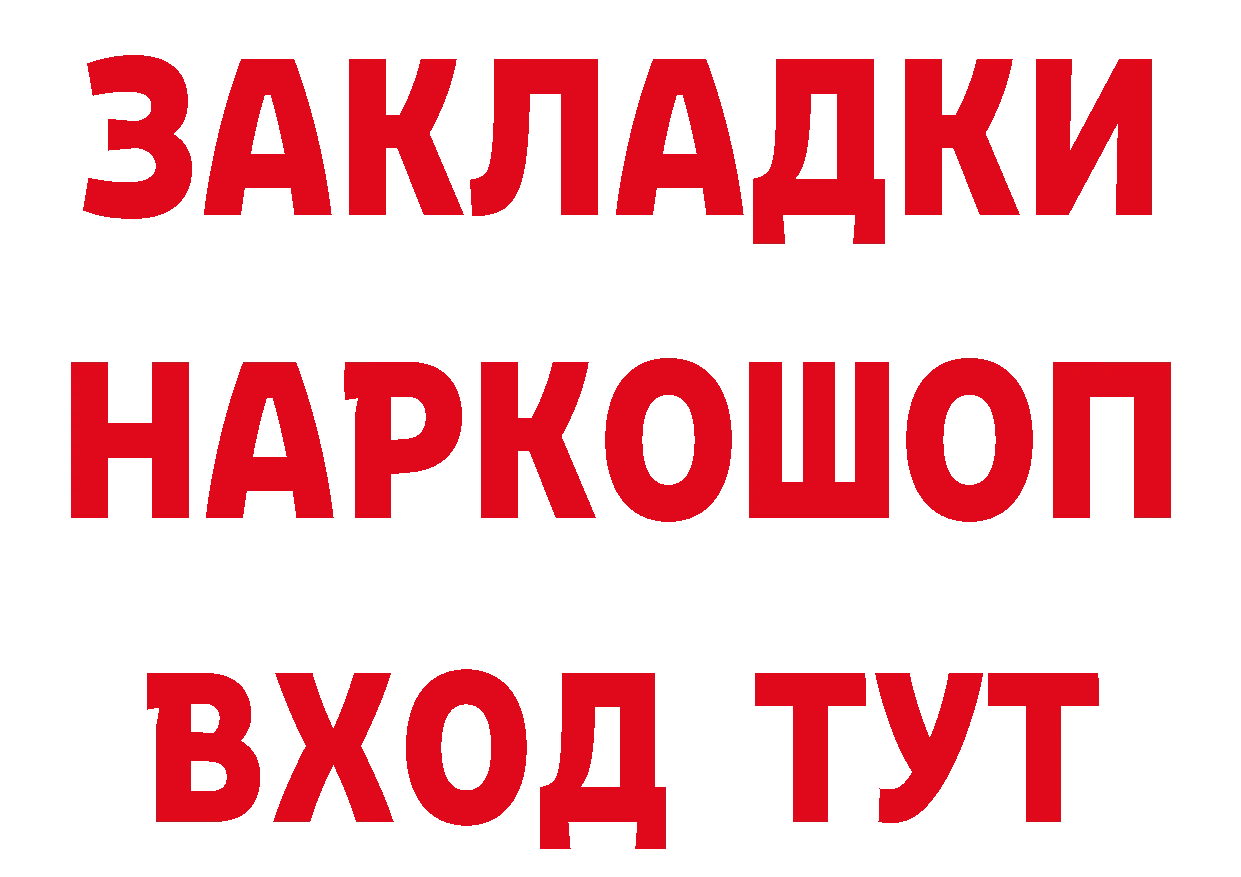 ЗАКЛАДКИ НАРКОШОП ВХОД ТУТ